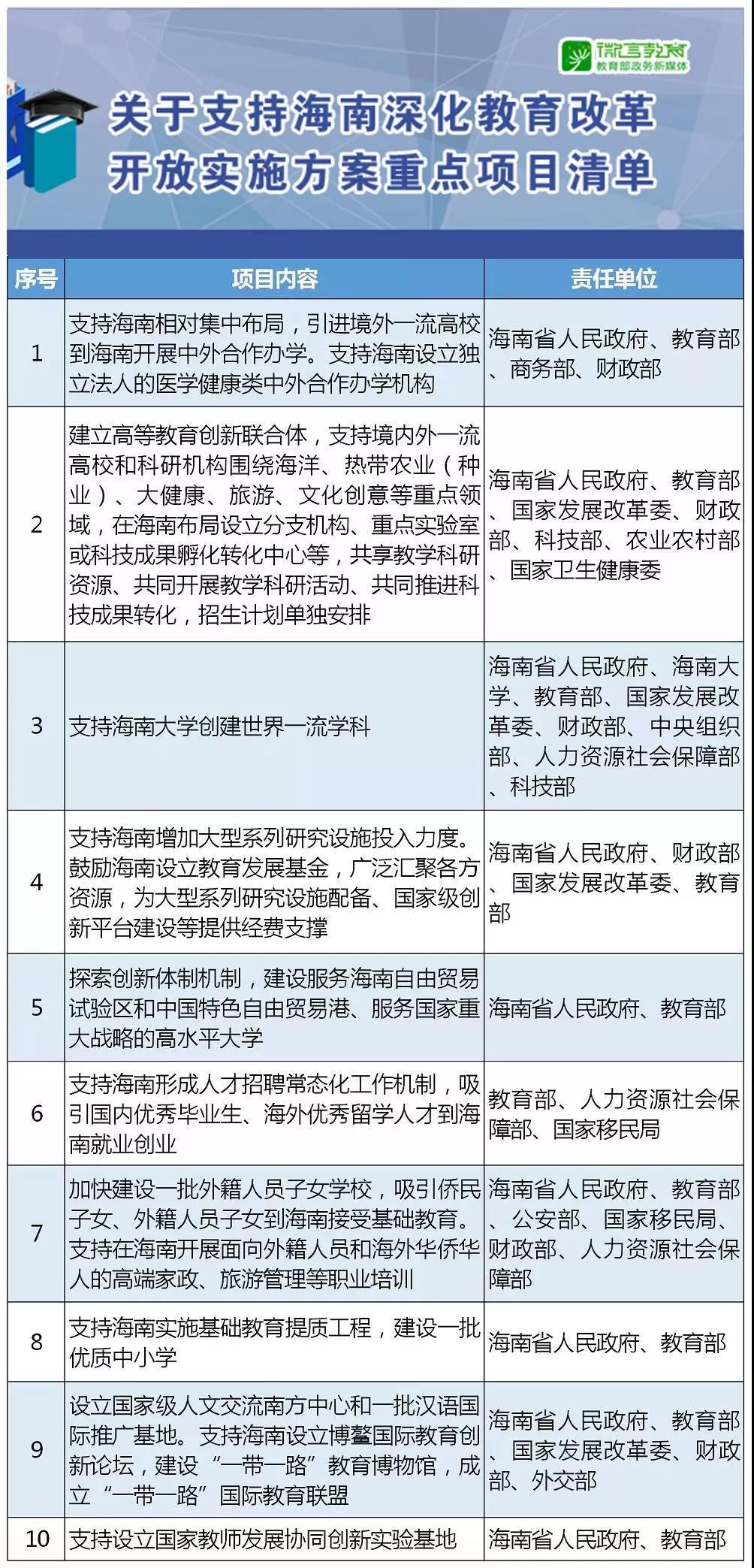 微言教育
教育部政务新媒体

关于支持海南深化教育改革开放实施方案重点项目清单

| 序号 | 项目内容 | 责任单位 |
|---|---|---|
| 1 | 支持海南相对集中布局，引进境外一流高校到海南开展中外合作办学。支持海南设立独立法人的医学健康类中外合作办学机构 | 海南省人民政府、教育部、商务部、财政部 |
| 2 | 建立高等教育创新联合体，支持境内外一流高校和科研机构围绕海洋、热带农业（种业）、大健康、旅游、文化创意等重点领域，在海南布局设立分支机构、重点实验室或科技成果孵化转化中心等，共享教学科研资源、共同开展教学科研活动、共同推进科技成果转化，招生计划单独安排 | 海南省人民政府、教育部、国家发展改革委、财政部、科技部、农业农村部、国家卫生健康委 |
| 3 | 支持海南大学创建世界一流学科 | 海南省人民政府、海南大学、教育部、国家发展改革委、财政部、中央组织部、人力资源社会保障部、科技部 |
| 4 | 支持海南增加大型系列研究设施投入力度。鼓励海南设立教育发展基金，广泛汇聚各方资源，为大型系列研究设施配备、国家级创新平台建设等提供经费支撑 | 海南省人民政府、财政部、国家发展改革委、教育部 |
| 5 | 探索创新体制机制，建设服务海南自由贸易试验区和中国特色自由贸易港、服务国家重大战略的高水平大学 | 海南省人民政府、教育部 |
| 6 | 支持海南形成人才招聘常态化工作机制，吸引国内优秀毕业生、海外优秀留学人才到海南就业创业 | 教育部、人力资源社会保障部、国家移民局 |
| 7 | 加快建设一批外籍人员子女学校，吸引侨民子女、外籍人员子女到海南接受基础教育。支持在海南开展面向外籍人员和海外华侨华人的高端家政、旅游管理等职业培训 | 海南省人民政府、教育部、公安部、国家移民局、财政部、人力资源社会保障部 |
| 8 | 支持海南实施基础教育提质工程，建设一批优质中小学 | 海南省人民政府、教育部 |
| 9 | 设立国家级人文交流南方中心和一批汉语国际推广基地。支持海南设立博鳌国际教育创新论坛，建设“一带一路”教育博物馆，成立“一带一路”国际教育联盟 | 海南省人民政府、教育部、国家发展改革委、财政部、外交部 |
| 10 | 支持设立国家教师发展协同创新实验基地 | 海南省人民政府、教育部 |